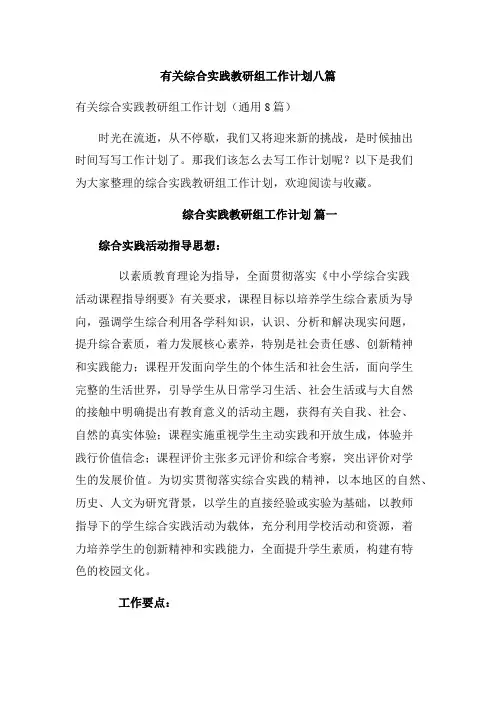 有关综合实践教研组工作计划八篇

有关综合实践教研组工作计划（通用8篇）

时光在流逝，从不停歇，我们又将迎来新的挑战，是时候抽出时间写写工作计划了。那我们该怎么去写工作计划呢？以下是我们为大家整理的综合实践教研组工作计划，欢迎阅读与收藏。

综合实践教研组工作计划 篇一

综合实践活动指导思想：

以素质教育理论为指导，全面贯彻落实《中小学综合实践活动课程指导纲要》有关要求，课程目标以培养学生综合素质为导向，强调学生综合利用各学科知识，认识、分析和解决现实问题，提升综合素质，着力发展核心素养，特别是社会责任感、创新精神和实践能力；课程开发面向学生的个体生活和社会生活，面向学生完整的生活世界，引导学生从日常学习生活、社会生活或与大自然的接触中明确提出有教育意义的活动主题，获得有关自我、社会、自然的真实体验；课程实施重视学生主动实践和开放生成，体验并践行价值信念；课程评价主张多元评价和综合考察，突出评价对学生的发展价值。为切实贯彻落实综合实践的精神，以本地区的自然、历史、人文为研究背景，以学生的直接经验或实验为基础，以教师指导下的学生综合实践活动为载体，充分利用学校活动和资源，着力培养学生的创新精神和实践能力，全面提升学生素质，构建有特色的校园文化。

工作要点：